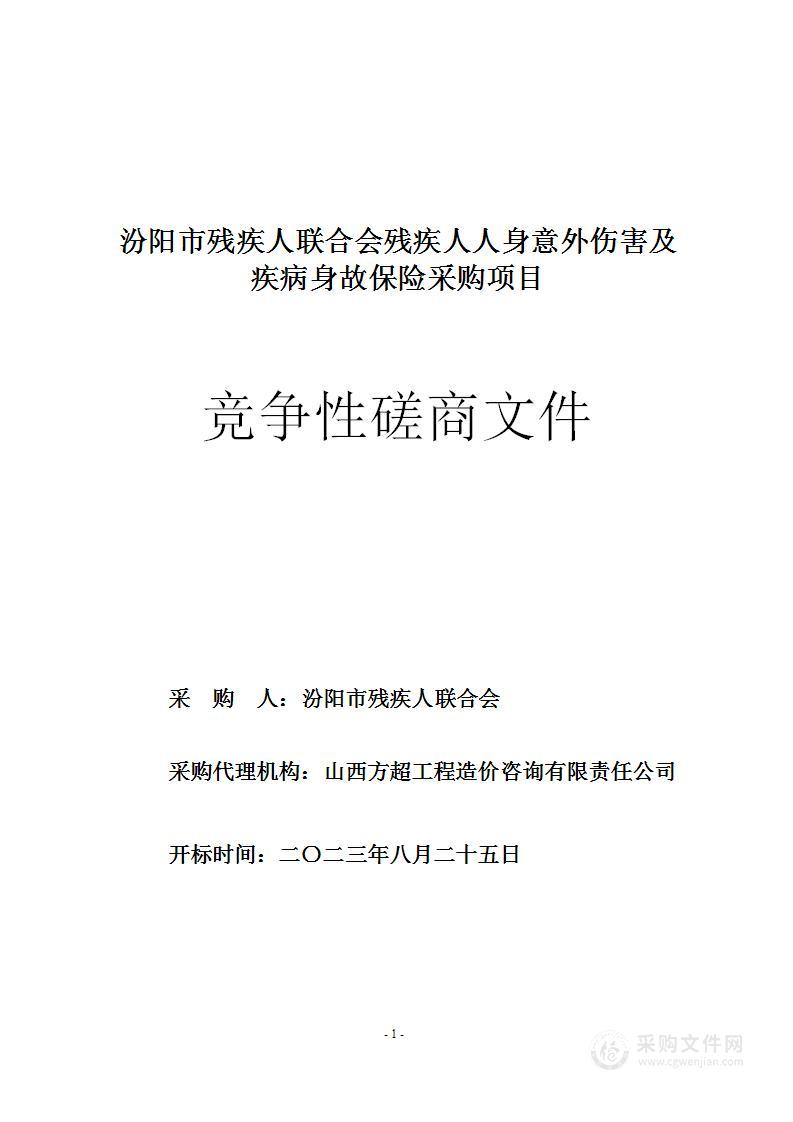 汾阳市残疾人联合会残疾人人身意外伤害及疾病身故保险采购项目

竞争性磋商文件

采　购　人：汾阳市残疾人联合会

采购代理机构：山西方超工程造价咨询有限责任公司

开标时间：二〇二三年八月二十五日

- 1 -

采购文件网
www.cgwenjian.com